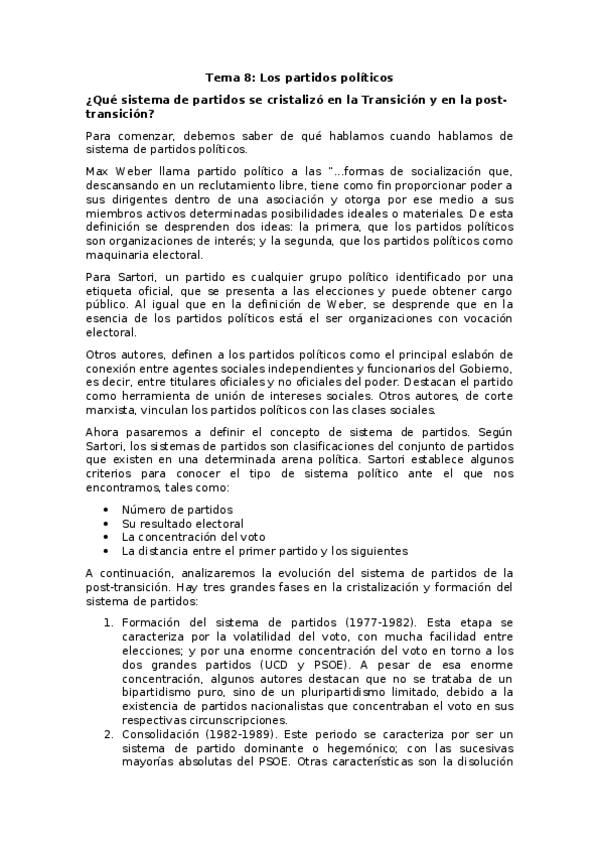 Tema 8: Los partidos políticos

¿Qué sistema de partidos se cristalizó en la Transición y en la post-transición?

Para comenzar, debemos saber de qué hablamos cuando hablamos de sistema de partidos políticos.

Max Weber llama partido político a las "...formas de socialización que, descansando en un reclutamiento libre, tiene como fin proporcionar poder a sus dirigentes dentro de una asociación y otorga por ese medio a sus miembros activos determinadas posibilidades ideales o materiales. De esta definición se desprenden dos ideas: la primera, que los partidos políticos son organizaciones de interés; y la segunda, que los partidos políticos como maquinaria electoral.

Para Sartori, un partido es cualquier grupo político identificado por una etiqueta oficial, que se presenta a las elecciones y puede obtener cargo público. Al igual que en la definición de Weber, se desprende que en la esencia de los partidos políticos está el ser organizaciones con vocación electoral.

Otros autores, definen a los partidos políticos como el principal eslabón de conexión entre agentes sociales independientes y funcionarios del Gobierno, es decir, entre titulares oficiales y no oficiales del poder. Destacan el partido como herramienta de unión de intereses sociales. Otros autores, de corte marxista, vinculan los partidos políticos con las clases sociales.

Ahora pasaremos a definir el concepto de sistema de partidos. Según Sartori, los sistemas de partidos son clasificaciones del conjunto de partidos que existen en una determinada arena política. Sartori establece algunos criterios para conocer el tipo de sistema político ante el que nos encontramos, tales como:

• Número de partidos
• Su resultado electoral
• La concentración del voto
• La distancia entre el primer partido y los siguientes

A continuación, analizaremos la evolución del sistema de partidos de la post-transición. Hay tres grandes fases en la cristalización y formación del sistema de partidos:

1. Formación del sistema de partidos (1977-1982). Esta etapa se caracteriza por la volatilidad del voto, con mucha facilidad entre elecciones; y por una enorme concentración del voto en torno a los dos grandes partidos (UCD y PSOE). A pesar de esa enorme concentración, algunos autores destacan que no se trataba de un bipartidismo puro, sino de un pluripartidismo limitado, debido a la existencia de partidos nacionalistas que concentraban el voto en sus respectivas circunscripciones.
2. Consolidación (1982-1989). Este periodo se caracteriza por ser un sistema de partido dominante o hegemónico; con las sucesivas mayorías absolutas del PSOE. Otras características son la disolución